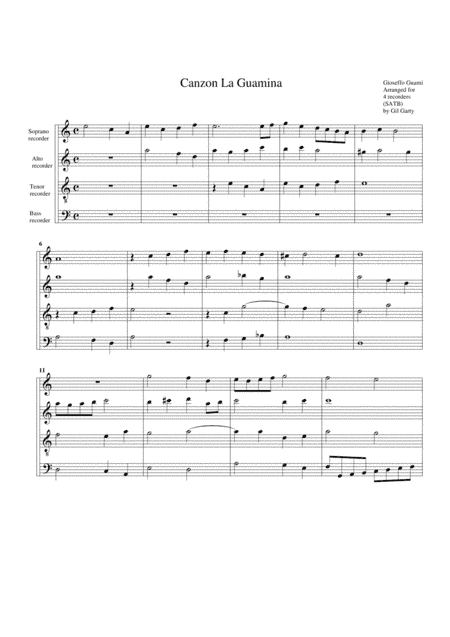 Canzon La Guamina

Gioseffo Guami
Arranged for
4 recorders
(SATB)
by Gil Garty

Soprano recorder

Alto recorder

Tenor recorder

Bass recorder

6

11